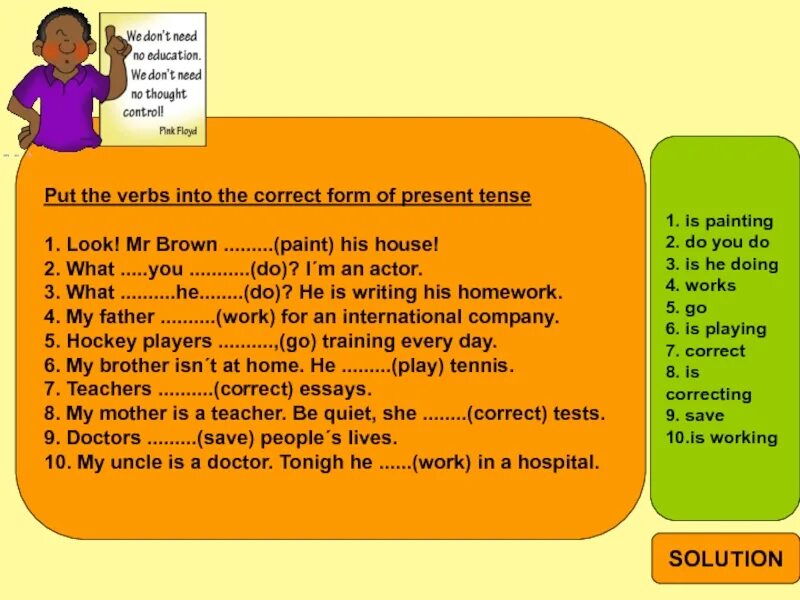 We don't need no education. We don't need no thought control!
Pink Floyd

Put the verbs into the correct form of present tense

1. Look! Mr Brown .........(paint) his house!
2. What .....you ...........(do)? I´m an actor.
3. What ..........he........(do)? He is writing his homework.
4. My father ..........(work) for an international company.
5. Hockey players ..........,(go) training every day.
6. My brother isn´t at home. He .........(play) tennis.
7. Teachers ..........(correct) essays.
8. My mother is a teacher. Be quiet, she ........(correct) tests.
9. Doctors .........(save) people´s lives.
10. My uncle is a doctor. Tonigh he ......(work) in a hospital.

1. is painting
2. do you do
3. is he doing
4. works
5. go
6. is playing
7. correct
8. is correcting
9. save
10.is working

SOLUTION